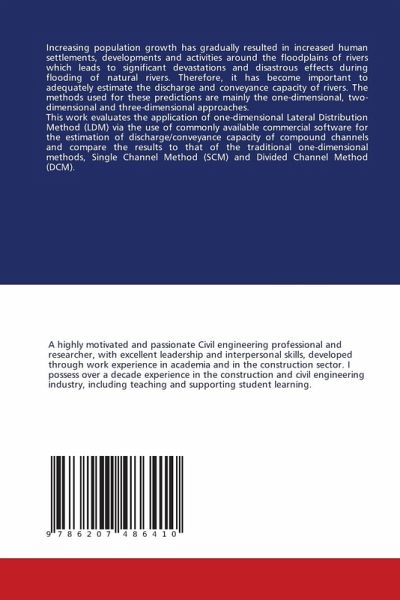 Increasing population growth has gradually resulted in increased human settlements, developments and activities around the floodplains of rivers which leads to significant devastations and disastrous effects during flooding of natural rivers. Therefore, it has become important to adequately estimate the discharge and conveyance capacity of rivers. The methods used for these predictions are mainly the one-dimensional, two-dimensional and three-dimensional approaches.
This work evaluates the application of one-dimensional Lateral Distribution Method (LDM) via the use of commonly available commercial software for the estimation of discharge/conveyance capacity of compound channels and compare the results to that of the traditional one-dimensional methods, Single Channel Method (SCM) and Divided Channel Method (DCM).

A highly motivated and passionate Civil engineering professional and researcher, with excellent leadership and interpersonal skills, developed through work experience in academia and in the construction sector. I possess over a decade experience in the construction and civil engineering industry, including teaching and supporting student learning.

9 786207 486410